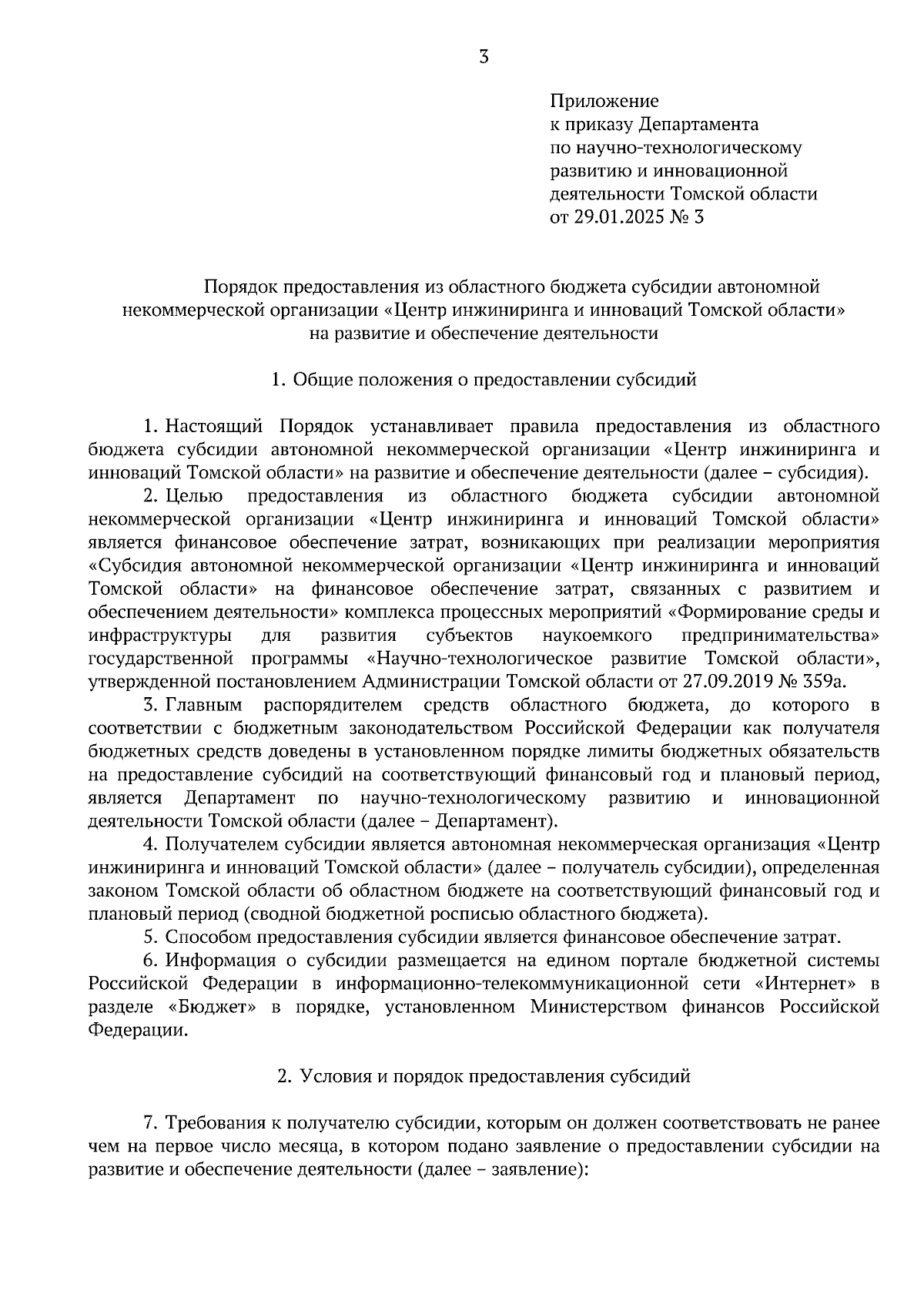 3

Приложение
к приказу Департамента
по научно-технологическому
развитию и инновационной
деятельности Томской области
от 29.01.2025 № 3

Порядок предоставления из областного бюджета субсидии автономной некоммерческой организации «Центр инжиниринга и инноваций Томской области» на развитие и обеспечение деятельности

1. Общие положения о предоставлении субсидий

1. Настоящий Порядок устанавливает правила предоставления из областного бюджета субсидии автономной некоммерческой организации «Центр инжиниринга и инноваций Томской области» на развитие и обеспечение деятельности (далее – субсидия).

2. Целью предоставления из областного бюджета субсидии автономной некоммерческой организации «Центр инжиниринга и инноваций Томской области» является финансовое обеспечение затрат, возникающих при реализации мероприятия «Субсидия автономной некоммерческой организации «Центр инжиниринга и инноваций Томской области» на финансовое обеспечение затрат, связанных с развитием и обеспечением деятельности» комплекса процессных мероприятий «Формирование среды и инфраструктуры для развития субъектов наукоемкого предпринимательства» государственной программы «Научно-технологическое развитие Томской области», утвержденной постановлением Администрации Томской области от 27.09.2019 № 359а.

3. Главным распорядителем средств областного бюджета, до которого в соответствии с бюджетным законодательством Российской Федерации как получателя бюджетных средств доведены в установленном порядке лимиты бюджетных обязательств на предоставление субсидий на соответствующий финансовый год и плановый период, является Департамент по научно-технологическому развитию и инновационной деятельности Томской области (далее – Департамент).

4. Получателем субсидии является автономная некоммерческая организация «Центр инжиниринга и инноваций Томской области» (далее – получатель субсидии), определенная законом Томской области об областном бюджете на соответствующий финансовый год и плановый период (сводной бюджетной росписью областного бюджета).

5. Способом предоставления субсидии является финансовое обеспечение затрат.

6. Информация о субсидии размещается на едином портале бюджетной системы Российской Федерации в информационно-телекоммуникационной сети «Интернет» в разделе «Бюджет» в порядке, установленном Министерством финансов Российской Федерации.

2. Условия и порядок предоставления субсидий

7. Требования к получателю субсидии, которым он должен соответствовать не ранее чем на первое число месяца, в котором подано заявление о предоставлении субсидии на развитие и обеспечение деятельности (далее – заявление):